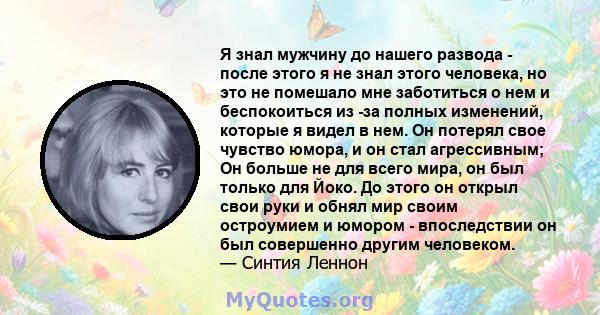 Я знал мужчину до нашего развода - после этого я не знал этого человека, но это не помешало мне заботиться о нем и беспокоиться из -за полных изменений, которые я видел в нем. Он потерял свое чувство юмора, и он стал агрессивным; Он больше не для всего мира, он был только для Йоко. До этого он открыл свои руки и обнял мир своим остроумием и юмором - впоследствии он был совершенно другим человеком.
— Синтия Леннон

MyQuotes.org